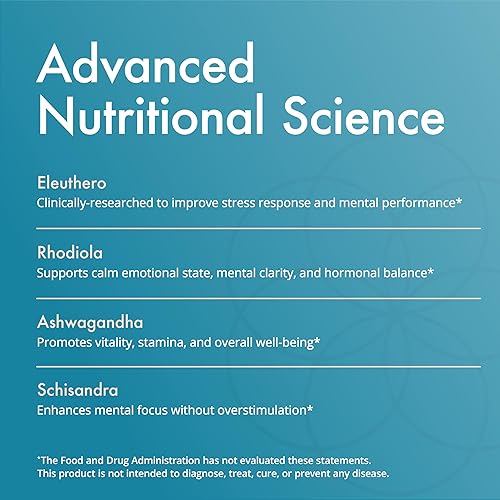 Advanced Nutritional Science

Eleuthero
Clinically-researched to improve stress response and mental performance*

Rhodiola
Supports calm emotional state, mental clarity, and hormonal balance*

Ashwagandha
Promotes vitality, stamina, and overall well-being*

Schisandra
Enhances mental focus without overstimulation*

*The Food and Drug Administration has not evaluated these statements.
This product is not intended to diagnose, treat, cure, or prevent any disease.